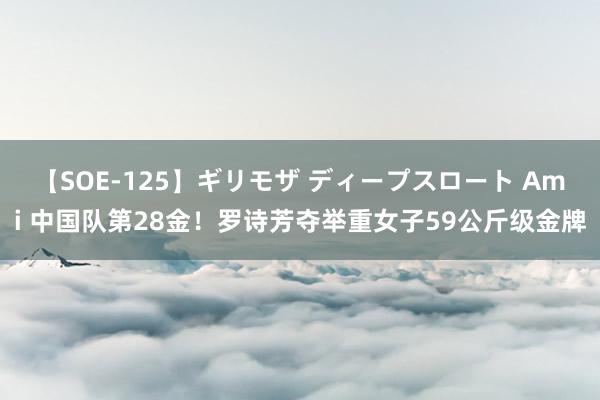 【SOE-125】ギリモザ ディープスロート Ami 中国队第28金！罗诗芳夺举重女子59公斤级金牌